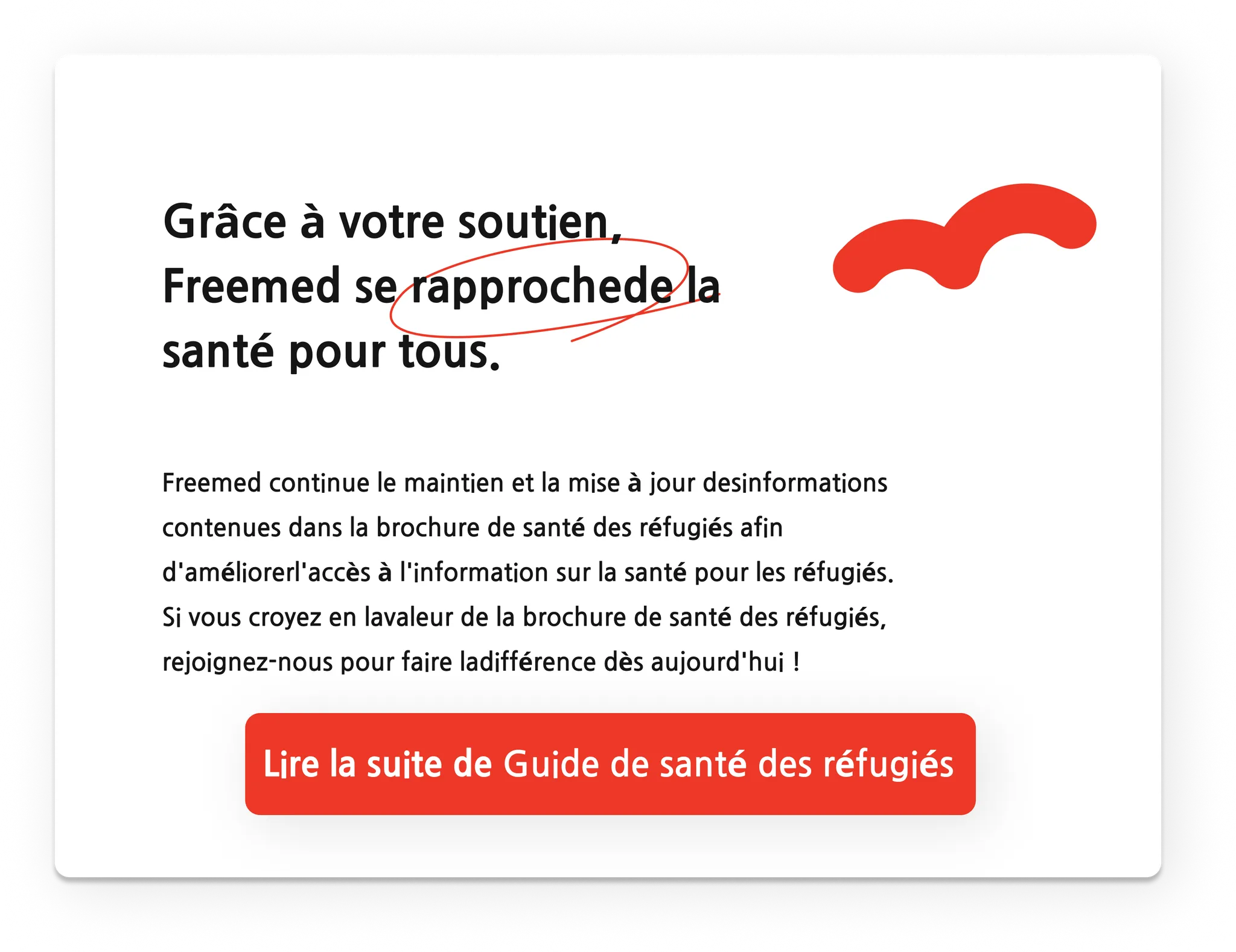 Grâce à votre soutien, Freemed se rapprochede la santé pour tous.

Freemed continue le maintien et la mise à jour desinformations contenues dans la brochure de santé des réfugiés afin d'améliorerl'accès à l'information sur la santé pour les réfugiés. Si vous croyez en lavaleur de la brochure de santé des réfugiés, rejoignez-nous pour faire ladifférence dès aujourd'hui !

Lire la suite de Guide de santé des réfugiés